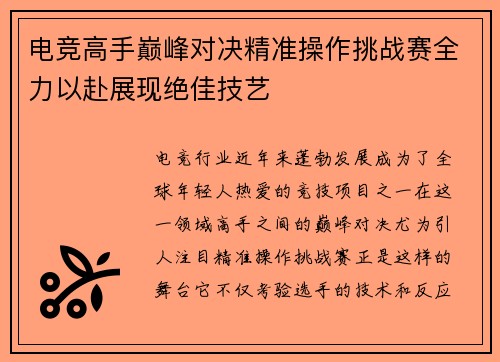 电竞高手巅峰对决精准操作挑战赛全力以赴展现绝佳技艺

电竞行业近年来蓬勃发展成为了全球年轻人热爱的竞技项目之一在这一领域高手之间的巅峰对决尤为引人注目精准操作挑战赛正是这样的舞台它不仅考验选手的技术和反应